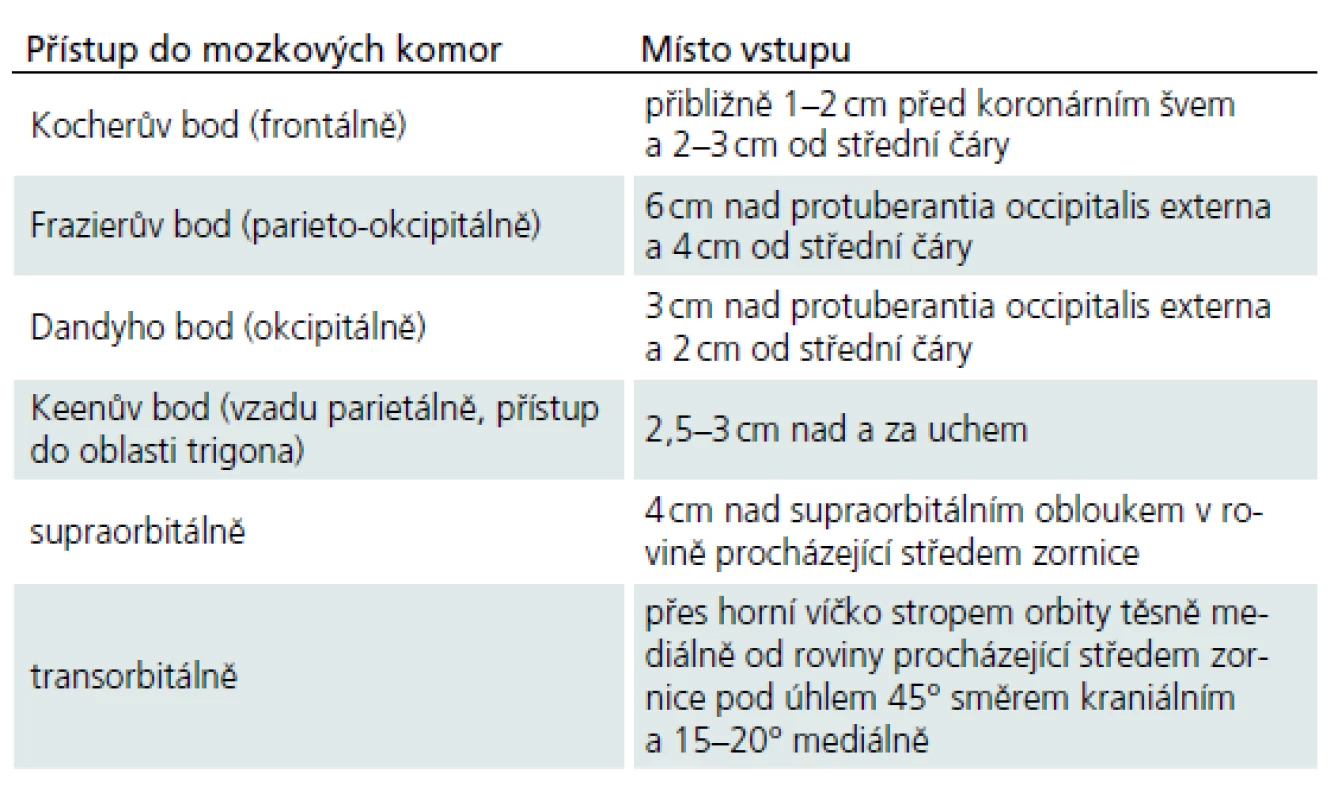 | Přístup do mozkových komor | Místo vstupu |
|---|---|
| Kocherův bod (frontálně) | přibližně 1–2 cm před koronárním švem a 2–3 cm od střední čáry |
| Frazierův bod (parieto-okcipitálně) | 6 cm nad protuberantia occipitalis externa a 4 cm od střední čáry |
| Dandyho bod (okcipitálně) | 3 cm nad protuberantia occipitalis externa a 2 cm od střední čáry |
| Keenův bod (vzadu parietálně, přístup do oblasti trigona) | 2,5–3 cm nad a za uchem |
| supraorbitálně | 4 cm nad supraorbitálním obloukem v rovině procházející středem zornice |
| transorbitálně | přes horní víčko stropem orbity těsně mediálně od roviny procházející středem zornice pod úhlem 45° směrem kraniálním a 15–20° mediálně |